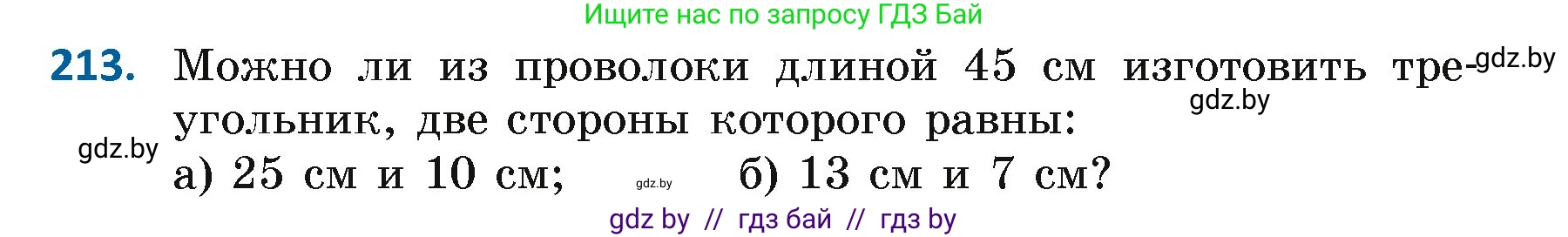 Ищите нас по запросу ГДЗ Бай

213. Можно ли из проволоки длиной 45 см изготовить треугольник, две стороны которого равны: gdz.by

gdz.by

gdz.by

а) 25 см и 10 см; gdz.by б) 13 см и 7 см?

gdz by // гдз бай // гдз by